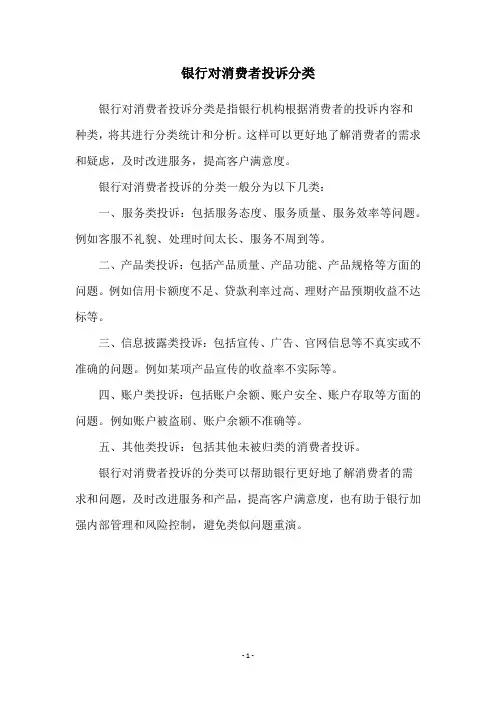 银行对消费者投诉分类

银行对消费者投诉分类是指银行机构根据消费者的投诉内容和种类，将其进行分类统计和分析。这样可以更好地了解消费者的需求和疑虑，及时改进服务，提高客户满意度。

银行对消费者投诉的分类一般分为以下几类：

一、服务类投诉：包括服务态度、服务质量、服务效率等问题。例如客服不礼貌、处理时间太长、服务不周到等。

二、产品类投诉：包括产品质量、产品功能、产品规格等方面的问题。例如信用卡额度不足、贷款利率过高、理财产品预期收益不达标等。

三、信息披露类投诉：包括宣传、广告、官网信息等不真实或不准确的问题。例如某项产品宣传的收益率不实际等。

四、账户类投诉：包括账户余额、账户安全、账户存取等方面的问题。例如账户被盗刷、账户余额不准确等。

五、其他类投诉：包括其他未被归类的消费者投诉。

银行对消费者投诉的分类可以帮助银行更好地了解消费者的需求和问题，及时改进服务和产品，提高客户满意度，也有助于银行加强内部管理和风险控制，避免类似问题重演。

- 1 -